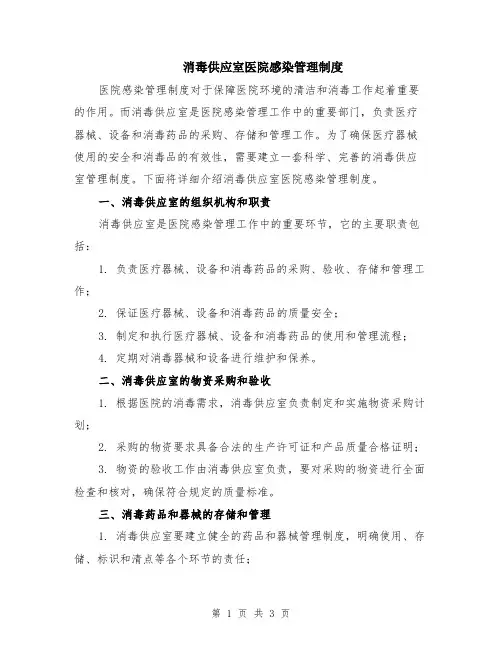 消毒供应室医院感染管理制度

医院感染管理制度对于保障医院环境的清洁和消毒工作起着重要的作用。而消毒供应室是医院感染管理工作中的重要部门，负责医疗器械、设备和消毒药品的采购、存储和管理工作。为了确保医疗器械使用的安全和消毒品的有效性，需要建立一套科学、完善的消毒供应室管理制度。下面将详细介绍消毒供应室医院感染管理制度。

一、消毒供应室的组织机构和职责

消毒供应室是医院感染管理工作中的重要环节，它的主要职责包括：

1. 负责医疗器械、设备和消毒药品的采购、验收、存储和管理工作；

2. 保证医疗器械、设备和消毒药品的质量安全；

3. 制定和执行医疗器械、设备和消毒药品的使用和管理流程；

4. 定期对消毒器械和设备进行维护和保养。

二、消毒供应室的物资采购和验收

1. 根据医院的消毒需求，消毒供应室负责制定和实施物资采购计划；

2. 采购的物资要求具备合法的生产许可证和产品质量合格证明；

3. 物资的验收工作由消毒供应室负责，要对采购的物资进行全面检查和核对，确保符合规定的质量标准。

三、消毒药品和器械的存储和管理

1. 消毒供应室要建立健全的药品和器械管理制度，明确使用、存储、标识和清点等各个环节的责任；

第 1 页 共 3 页